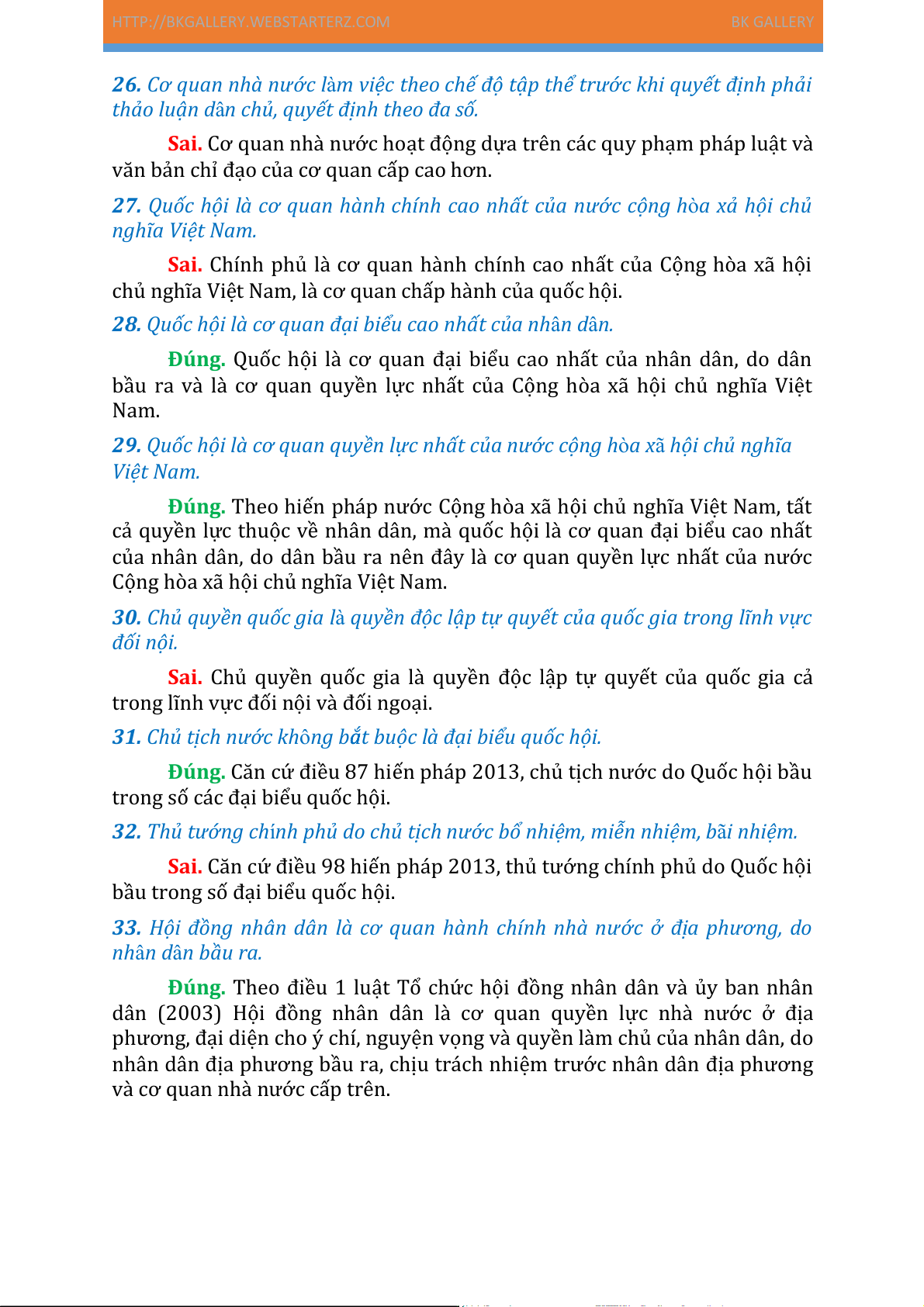 HTTP://BKGALLERY.WEBSTARTERZ.COM BK GALLERY

26. Cơ quan nhà nước làm việc theo chế độ tập thể trước khi quyết định phải thảo luận dân chủ, quyết định theo đa số.

Sai. Cơ quan nhà nước hoạt động dựa trên các quy phạm pháp luật và văn bản chỉ đạo của cơ quan cấp cao hơn.

27. Quốc hội là cơ quan hành chính cao nhất của nước cộng hòa xả hội chủ nghĩa Việt Nam.

Sai. Chính phủ là cơ quan hành chính cao nhất của Cộng hòa xã hội chủ nghĩa Việt Nam, là cơ quan chấp hành của quốc hội.

28. Quốc hội là cơ quan đại biểu cao nhất của nhân dân.

Đúng. Quốc hội là cơ quan đại biểu cao nhất của nhân dân, do dân bầu ra và là cơ quan quyền lực nhất của Cộng hòa xã hội chủ nghĩa Việt Nam.

29. Quốc hội là cơ quan quyền lực nhất của nước cộng hòa xã hội chủ nghĩa Việt Nam.

Đúng. Theo hiến pháp nước Cộng hòa xã hội chủ nghĩa Việt Nam, tất cả quyền lực thuộc về nhân dân, mà quốc hội là cơ quan đại biểu cao nhất của nhân dân, do dân bầu ra nên đây là cơ quan quyền lực nhất của nước Cộng hòa xã hội chủ nghĩa Việt Nam.

30. Chủ quyền quốc gia là quyền độc lập tự quyết của quốc gia trong lĩnh vực đối nội.

Sai. Chủ quyền quốc gia là quyền độc lập tự quyết của quốc gia cả trong lĩnh vực đối nội và đối ngoại.

31. Chủ tịch nước không bắt buộc là đại biểu quốc hội.

Đúng. Căn cứ điều 87 hiến pháp 2013, chủ tịch nước do Quốc hội bầu trong số các đại biểu quốc hội.

32. Thủ tướng chính phủ do chủ tịch nước bổ nhiệm, miễn nhiệm, bãi nhiệm.

Sai. Căn cứ điều 98 hiến pháp 2013, thủ tướng chính phủ do Quốc hội bầu trong số đại biểu quốc hội.

33. Hội đồng nhân dân là cơ quan hành chính nhà nước ở địa phương, do nhân dân bầu ra.

Đúng. Theo điều 1 luật Tổ chức hội đồng nhân dân và ủy ban nhân dân (2003) Hội đồng nhân dân là cơ quan quyền lực nhà nước ở địa phương, đại diện cho ý chí, nguyện vọng và quyền làm chủ của nhân dân, do nhân dân địa phương bầu ra, chịu trách nhiệm trước nhân dân địa phương và cơ quan nhà nước cấp trên.